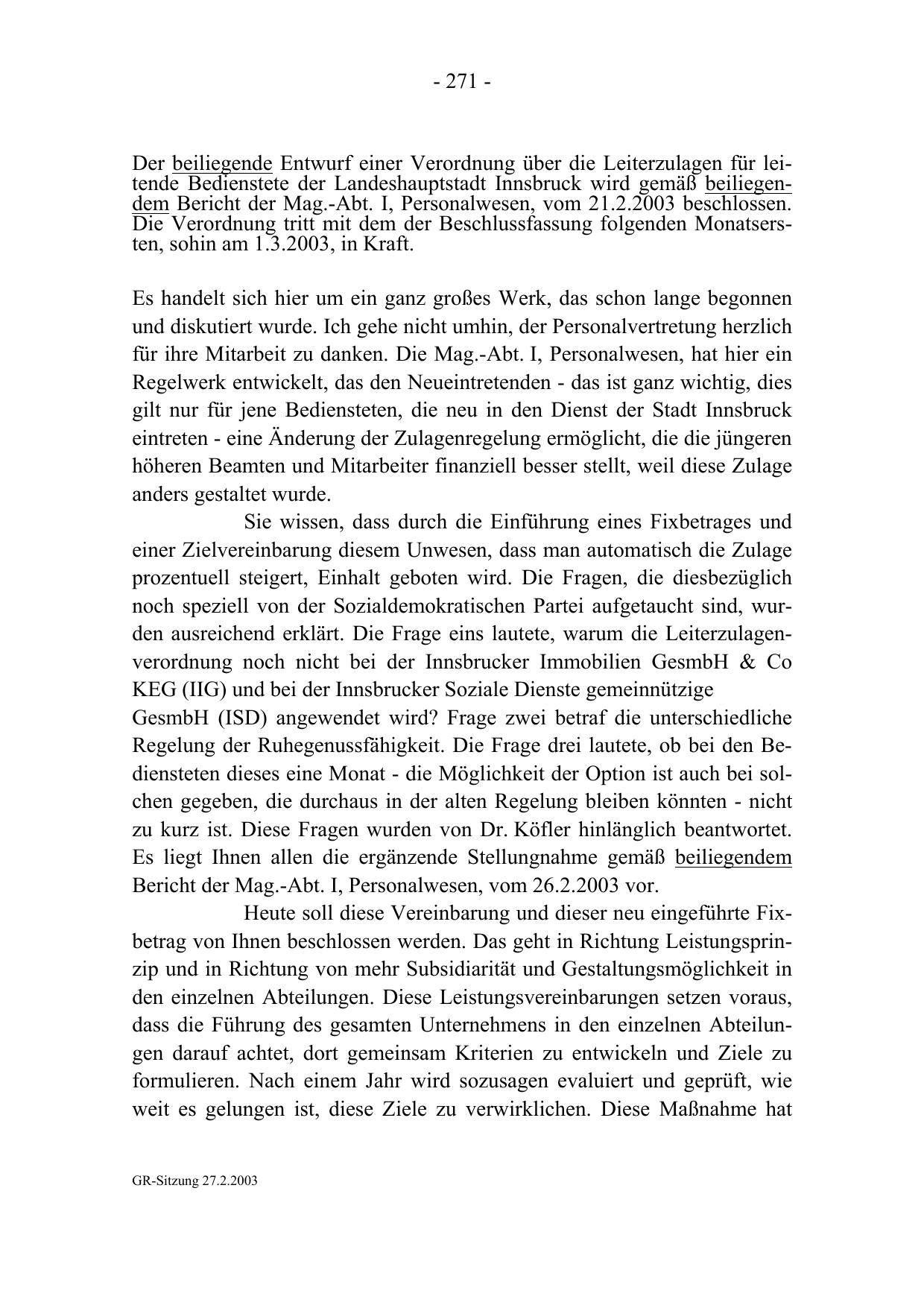 - 271 -

Der beiliegende Entwurf einer Verordnung über die Leiterzulagen für leitende Bedienstete der Landeshauptstadt Innsbruck wird gemäß beiliegendem Bericht der Mag.-Abt. I, Personalwesen, vom 21.2.2003 beschlossen. Die Verordnung tritt mit dem der Beschlussfassung folgenden Monatsersten, sohin am 1.3.2003, in Kraft.

Es handelt sich hier um ein ganz großes Werk, das schon lange begonnen und diskutiert wurde. Ich gehe nicht umhin, der Personalvertretung herzlich für ihre Mitarbeit zu danken. Die Mag.-Abt. I, Personalwesen, hat hier ein Regelwerk entwickelt, das den Neueintretenden - das ist ganz wichtig, dies gilt nur für jene Bediensteten, die neu in den Dienst der Stadt Innsbruck eintreten - eine Änderung der Zulagenregelung ermöglicht, die die jüngeren höheren Beamten und Mitarbeiter finanziell besser stellt, weil diese Zulage anders gestaltet wurde.

Sie wissen, dass durch die Einführung eines Fixbetrages und einer Zielvereinbarung diesem Unwesen, dass man automatisch die Zulage prozentuell steigert, Einhalt geboten wird. Die Fragen, die diesbezüglich noch speziell von der Sozialdemokratischen Partei aufgetaucht sind, wurden ausreichend erklärt. Die Frage eins lautete, warum die Leiterzulagenverordnung noch nicht bei der Innsbrucker Immobilien GesmbH & Co KEG (IIG) und bei der Innsbrucker Soziale Dienste gemeinnützige GesmbH (ISD) angewendet wird? Frage zwei betraf die unterschiedliche Regelung der Ruhegenussfähigkeit. Die Frage drei lautete, ob bei den Bediensteten dieses eine Monat - die Möglichkeit der Option ist auch bei solchen gegeben, die durchaus in der alten Regelung bleiben könnten - nicht zu kurz ist. Diese Fragen wurden von Dr. Köfler hinlänglich beantwortet. Es liegt Ihnen allen die ergänzende Stellungnahme gemäß beiliegendem Bericht der Mag.-Abt. I, Personalwesen, vom 26.2.2003 vor.

Heute soll diese Vereinbarung und dieser neu eingeführte Fixbetrag von Ihnen beschlossen werden. Das geht in Richtung Leistungsprinzip und in Richtung von mehr Subsidiarität und Gestaltungsmöglichkeit in den einzelnen Abteilungen. Diese Leistungsvereinbarungen setzen voraus, dass die Führung des gesamten Unternehmens in den einzelnen Abteilungen darauf achtet, dort gemeinsam Kriterien zu entwickeln und Ziele zu formulieren. Nach einem Jahr wird sozusagen evaluiert und geprüft, wie weit es gelungen ist, diese Ziele zu verwirklichen. Diese Maßnahme hat

GR-Sitzung 27.2.2003